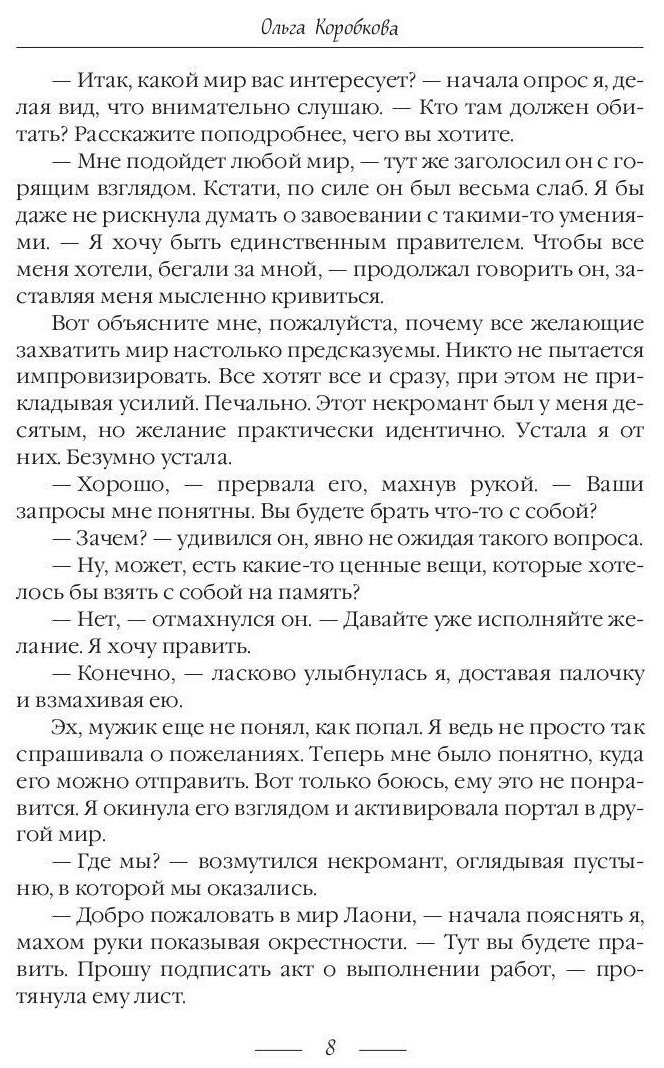 Ольга Коробкова

— Итак, какой мир вас интересует? — начала опрос я, делая вид, что внимательно слушаю. — Кто там должен обитать? Расскажите поподробнее, чего вы хотите.

— Мне подойдет любой мир, — тут же заголосил он с горящим взглядом. Кстати, по силе он был весьма слаб. Я бы даже не рискнула думать о завоевании с такими-то умениями. — Я хочу быть единственным правителем. Чтобы все меня хотели, бегали за мной, — продолжал говорить он, заставляя меня мысленно кривиться.

Вот объясните мне, пожалуйста, почему все желающие захватить мир настолько предсказуемы. Никто не пытается импровизировать. Все хотят все и сразу, при этом не прикладывая усилий. Печально. Этот некромант был у меня десятым, но желание практически идентично. Устала я от них. Безумно устала.

— Хорошо, — прервала его, махнув рукой. — Ваши запросы мне понятны. Вы будете брать что-то с собой?

— Зачем? — удивился он, явно не ожидая такого вопроса.

— Ну, может, есть какие-то ценные вещи, которые хотелось бы взять с собой на память?

— Нет, — отмахнулся он. — Давайте уже исполняйте желание. Я хочу править.

— Конечно, — ласково улыбнулась я, доставая палочку и взмахивая ею.

Эх, мужик еще не понял, как попал. Я ведь не просто так спрашивала о пожеланиях. Теперь мне было понятно, куда его можно отправить. Вот только боюсь, ему это не понравится. Я окинула его взглядом и активировала портал в другой мир.

— Где мы? — возмутился некромант, оглядывая пустыню, в которой мы оказались.

— Добро пожаловать в мир Лаони, — начала пояснять я, махом руки показывая окрестности. — Тут вы будете править. Прошу подписать акт о выполнении работ, — протянула ему лист.

8